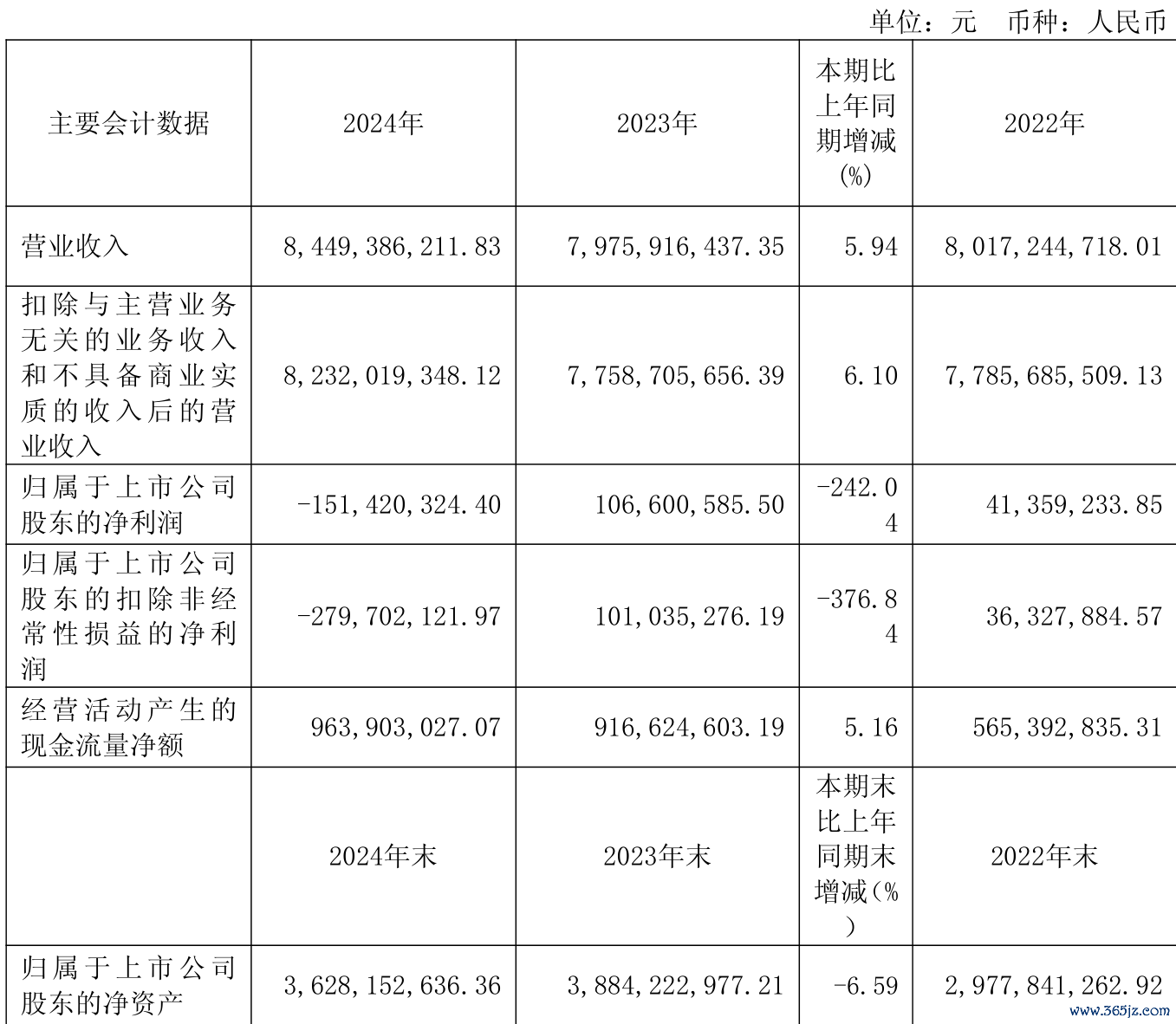 单位：元　币种：人民币

| 主要会计数据 | 2024年 | 2023年 | 本期比上年同期增减(%) | 2022年 |
|---|---|---|---|---|
| 营业收入 | 8,449,386,211.83 | 7,975,916,437.35 | 5.94 | 8,017,244,718.01 |
| 扣除与主营业务无关的业务收入和不具备商业实质的收入后的营业收入 | 8,232,019,348.12 | 7,758,705,656.39 | 6.10 | 7,785,685,509.13 |
| 归属于上市公司股东的净利润 | -151,420,324.40 | 106,600,585.50 | -242.04 | 41,359,233.85 |
| 归属于上市公司股东的扣除非经常性损益的净利润 | -279,702,121.97 | 101,035,276.19 | -376.84 | 36,327,884.57 |
| 经营活动产生的现金流量净额 | 963,903,027.07 | 916,624,603.19 | 5.16 | 565,392,835.31 |
|  | 2024年末 | 2023年末 | 本期末比上年同期末增减(%) | 2022年末 |
| 归属于上市公司股东的净资产 | 3,628,152,636.36 | 3,884,222,977.21 | -6.59 | 2,977,841,262.92 |

www.365jz.com